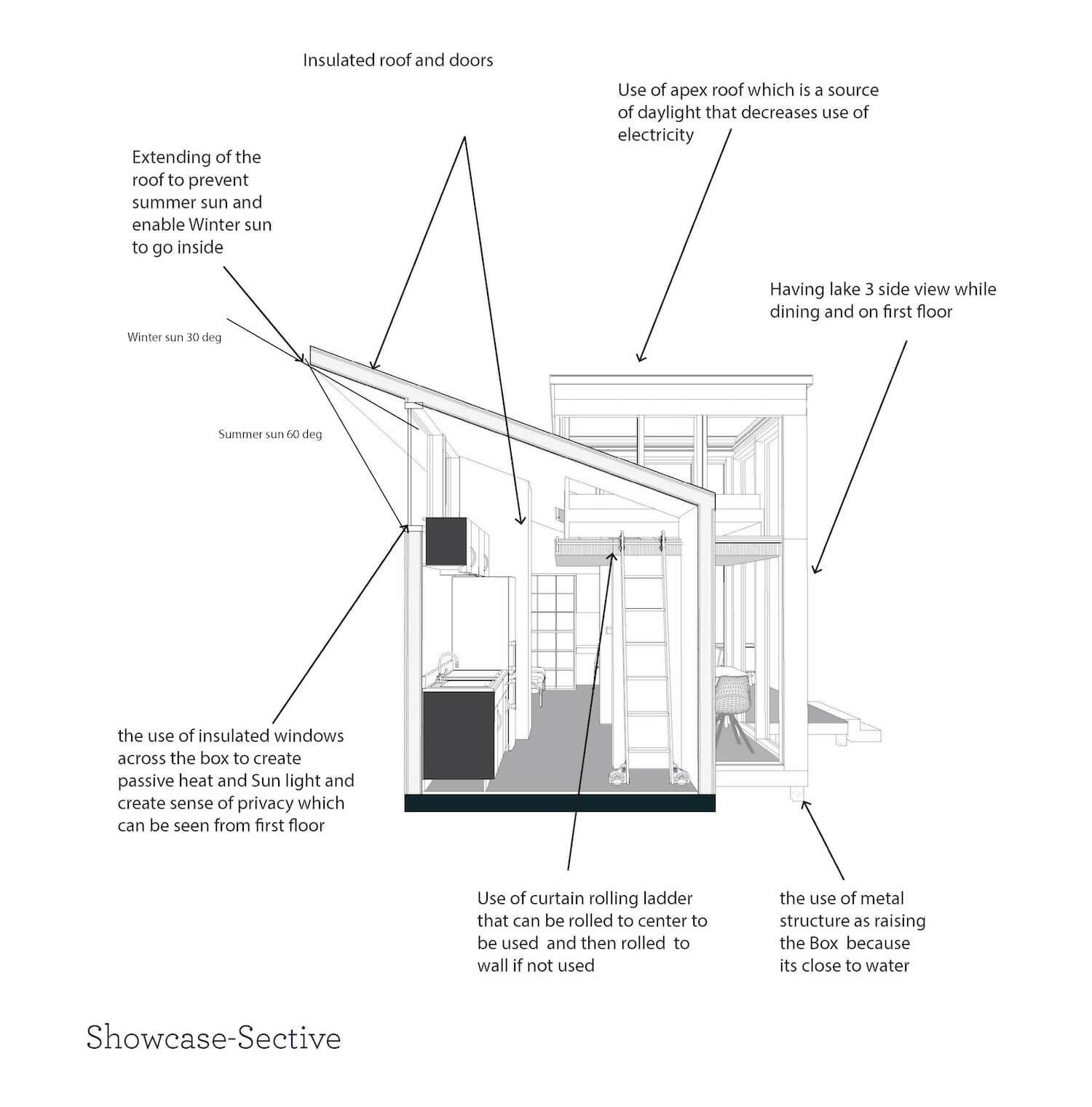 Insulated roof and doors

Use of apex roof which is a source of daylight that decreases use of electricity

Extending of the roof to prevent summer sun and enable Winter sun to go inside

Having lake 3 side view while dining and on first floor

Winter sun 30 deg

Summer sun 60 deg

the use of insulated windows across the box to create passive heat and Sun light and create sense of privacy which can be seen from first floor

Use of curtain rolling ladder that can be rolled to center to be used and then rolled to wall if not used

the use of metal structure as raising the Box because its close to water

Showcase-Sective